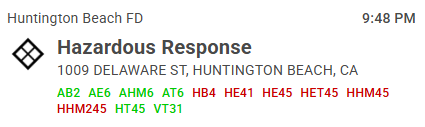 Huntington Beach FD 9:48 PM

Hazardous Response

1009 DELAWARE ST, HUNTINGTON BEACH, CA

AB2 AE6 AHM6 AT6 HB4 HE41 HE45 HET45 HHM45 HHM245 HT45 VT31